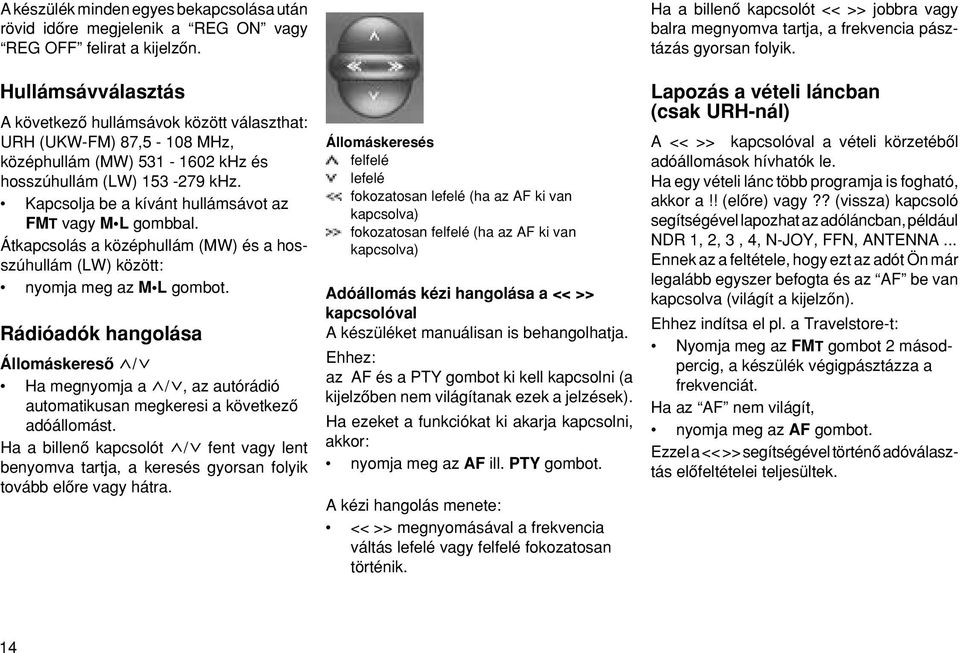 A készülék minden egyes bekapcsolása után rövid időre megjelenik a “REG ON” vagy “REG OFF” felirat a kijelzőn.

Hullámsávválasztás

A következő hullámsávok között választhat: URH (UKW-FM) 87,5 - 108 MHz, középhullám (MW) 531 - 1602 kHz és hosszúhullám (LW) 153 -279 kHz.

• Kapcsolja be a kívánt hullámsávot az FMT vagy M•L gombbal.

Átkapcsolás a középhullám (MW) és a hosszúhullám (LW) között:

• nyomja meg az M•L gombot.

Rádióadók hangolása

Állomáskereső ∧/∨

• Ha megnyomja a ∧/∨, az autórádió automatikusan megkeresi a következő adóállomást.

Ha a billenő kapcsolót ∧/∨ fent vagy lent benyomva tartja, a keresés gyorsan folyik tovább előre vagy hátra.

Állomáskeresés
∧ felfelé
∨ lefelé
<< fokozatosan lefelé (ha az AF ki van kapcsolva)
>> fokozatosan felfelé (ha az AF ki van kapcsolva)

Adóállomás kézi hangolása a << >> kapcsolóval

A készüléket manuálisan is behangolhatja.

Ehhez:
az AF és a PTY gombot ki kell kapcsolni (a kijelzőben nem világítanak ezek a jelzések).

Ha ezeket a funkciókat ki akarja kapcsolni, akkor:

• nyomja meg az AF ill. PTY gombot.

A kézi hangolás menete:

• << >> megnyomásával a frekvencia váltás lefelé vagy felfelé fokozatosan történik.

Ha a billenő kapcsolót << >> jobbra vagy balra megnyomva tartja, a frekvencia pásztázás gyorsan folyik.

Lapozás a vételi láncban (csak URH-nál)

A << >> kapcsolóval a vételi körzetéből adóállomások hívhatók le.

Ha egy vételi lánc több programja is fogható, akkor a !! (előre) vagy ?? (vissza) kapcsoló segítségével lapozhat az adóláncban, például NDR 1, 2, 3 , 4, N-JOY, FFN, ANTENNA ...

Ennek az a feltétele, hogy ezt az adót Ön már legalább egyszer befogta és az “AF” be van kapcsolva (világít a kijelzőn).

Ehhez indítsa el pl. a Travelstore-t:

• Nyomja meg az FMT gombot 2 másodpercig, a készülék végigpásztázza a frekvenciát.

Ha az “AF” nem világít,

• nyomja meg az AF gombot.

Ezzel a << >> segítségével történő adóválasztás előfeltételei teljesültek.

14